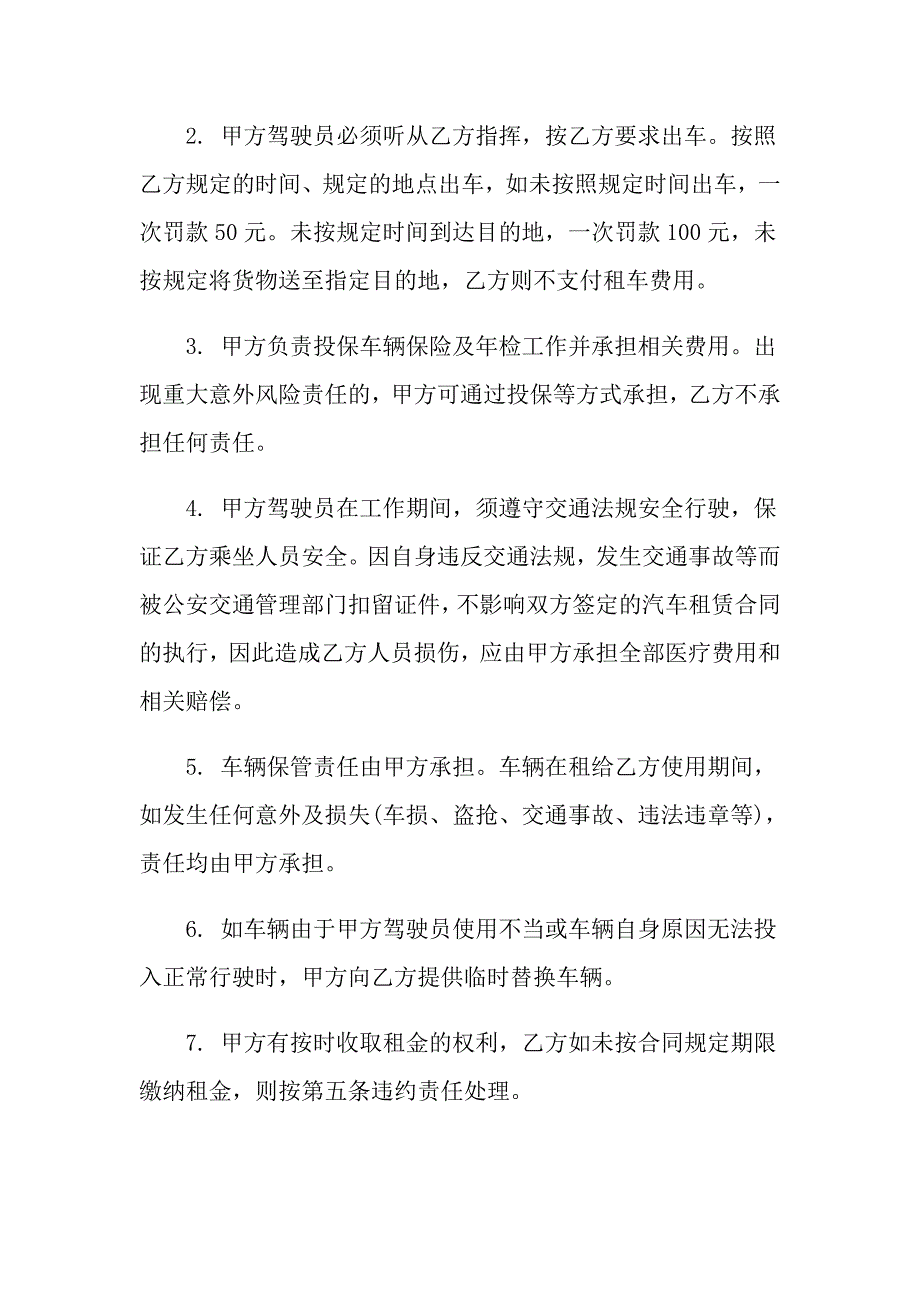 2. 甲方驾驶员必须听从乙方指挥，按乙方要求出车。按照乙方规定的时间、规定的地点出车，如未按照规定时间出车，一次罚款 50 元。未按规定时间到达目的地，一次罚款 100 元，未按规定将货物送至指定目的地，乙方则不支付租车费用。

3. 甲方负责投保车辆保险及年检工作并承担相关费用。出现重大意外风险责任的，甲方可通过投保等方式承担，乙方不承担任何责任。

4. 甲方驾驶员在工作期间，须遵守交通法规安全行驶，保证乙方乘坐人员安全。因自身违反交通法规，发生交通事故等而被公安交通管理部门扣留证件，不影响双方签定的汽车租赁合同的执行，因此造成乙方人员损伤，应由甲方承担全部医疗费用和相关赔偿。

5. 车辆保管责任由甲方承担。车辆在租给乙方使用期间，如发生任何意外及损失(车损、盗抢、交通事故、违法违章等)，责任均由甲方承担。

6. 如车辆由于甲方驾驶员使用不当或车辆自身原因无法投入正常行驶时，甲方向乙方提供临时替换车辆。

7. 甲方有按时收取租金的权利，乙方如未按合同规定期限缴纳租金，则按第五条违约责任处理。